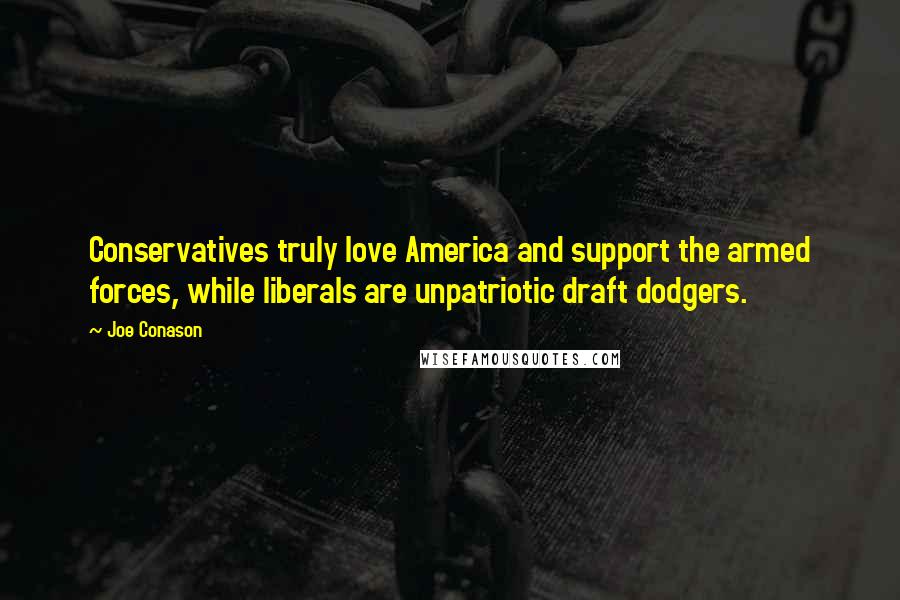 Conservatives truly love America and support the armed forces, while liberals are unpatriotic draft dodgers.

~ Joe Conason

WISEFAMOUSQUOTES.COM